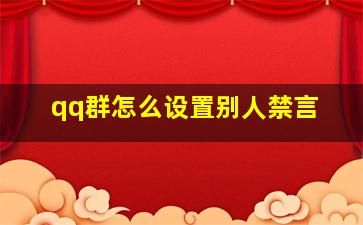 qq群怎么设置别人禁言